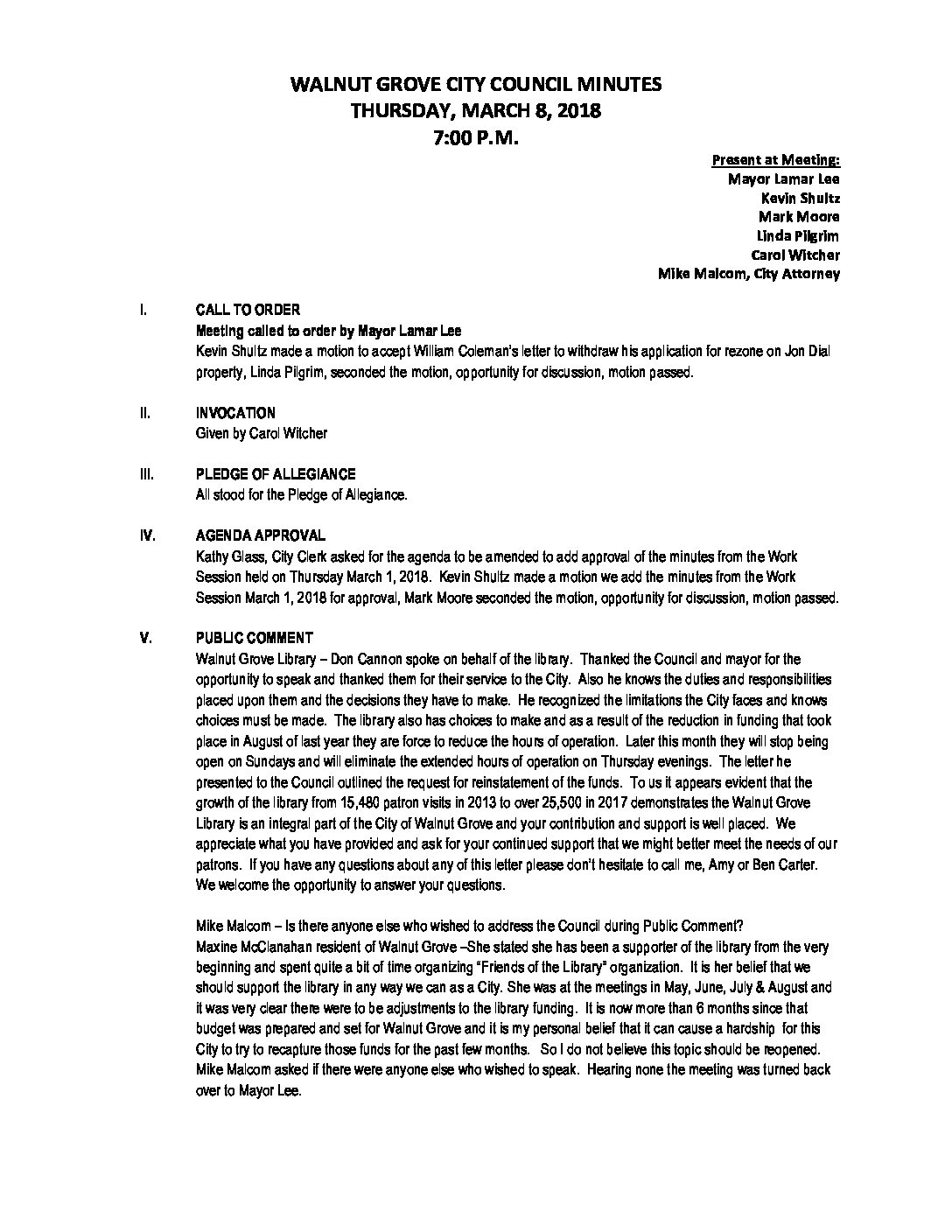 WALNUT GROVE CITY COUNCIL MINUTES
THURSDAY, MARCH 8, 2018
7:00 P.M.

Present at Meeting:
Mayor Lamar Lee
Kevin Shultz
Mark Moore
Linda Pilgrim
Carol Witcher
Mike Malcom, City Attorney

I. CALL TO ORDER
Meeting called to order by Mayor Lamar Lee
Kevin Shultz made a motion to accept William Coleman's letter to withdraw his application for rezone on Jon Dial property, Linda Pilgrim, seconded the motion, opportunity for discussion, motion passed.

II. INVOCATION
Given by Carol Witcher

III. PLEDGE OF ALLEGIANCE
All stood for the Pledge of Allegiance.

IV. AGENDA APPROVAL
Kathy Glass, City Clerk asked for the agenda to be amended to add approval of the minutes from the Work Session held on Thursday March 1, 2018. Kevin Shultz made a motion we add the minutes from the Work Session March 1, 2018 for approval, Mark Moore seconded the motion, opportunity for discussion, motion passed.

V. PUBLIC COMMENT
Walnut Grove Library – Don Cannon spoke on behalf of the library. Thanked the Council and mayor for the opportunity to speak and thanked them for their service to the City. Also he knows the duties and responsibilities placed upon them and the decisions they have to make. He recognized the limitations the City faces and knows choices must be made. The library also has choices to make and as a result of the reduction in funding that took place in August of last year they are force to reduce the hours of operation. Later this month they will stop being open on Sundays and will eliminate the extended hours of operation on Thursday evenings. The letter he presented to the Council outlined the request for reinstatement of the funds. To us it appears evident that the growth of the library from 15,480 patron visits in 2013 to over 25,500 in 2017 demonstrates the Walnut Grove Library is an integral part of the City of Walnut Grove and your contribution and support is well placed. We appreciate what you have provided and ask for your continued support that we might better meet the needs of our patrons. If you have any questions about any of this letter please don't hesitate to call me, Amy or Ben Carter. We welcome the opportunity to answer your questions.

Mike Malcom – Is there anyone else who wished to address the Council during Public Comment?
Maxine McClanahan resident of Walnut Grove –She stated she has been a supporter of the library from the very beginning and spent quite a bit of time organizing "Friends of the Library" organization. It is her belief that we should support the library in any way we can as a City. She was at the meetings in May, June, July & August and it was very clear there were to be adjustments to the library funding. It is now more than 6 months since that budget was prepared and set for Walnut Grove and it is my personal belief that it can cause a hardship for this City to try to recapture those funds for the past few months. So I do not believe this topic should be reopened. Mike Malcom asked if there were anyone else who wished to speak. Hearing none the meeting was turned back over to Mayor Lee.